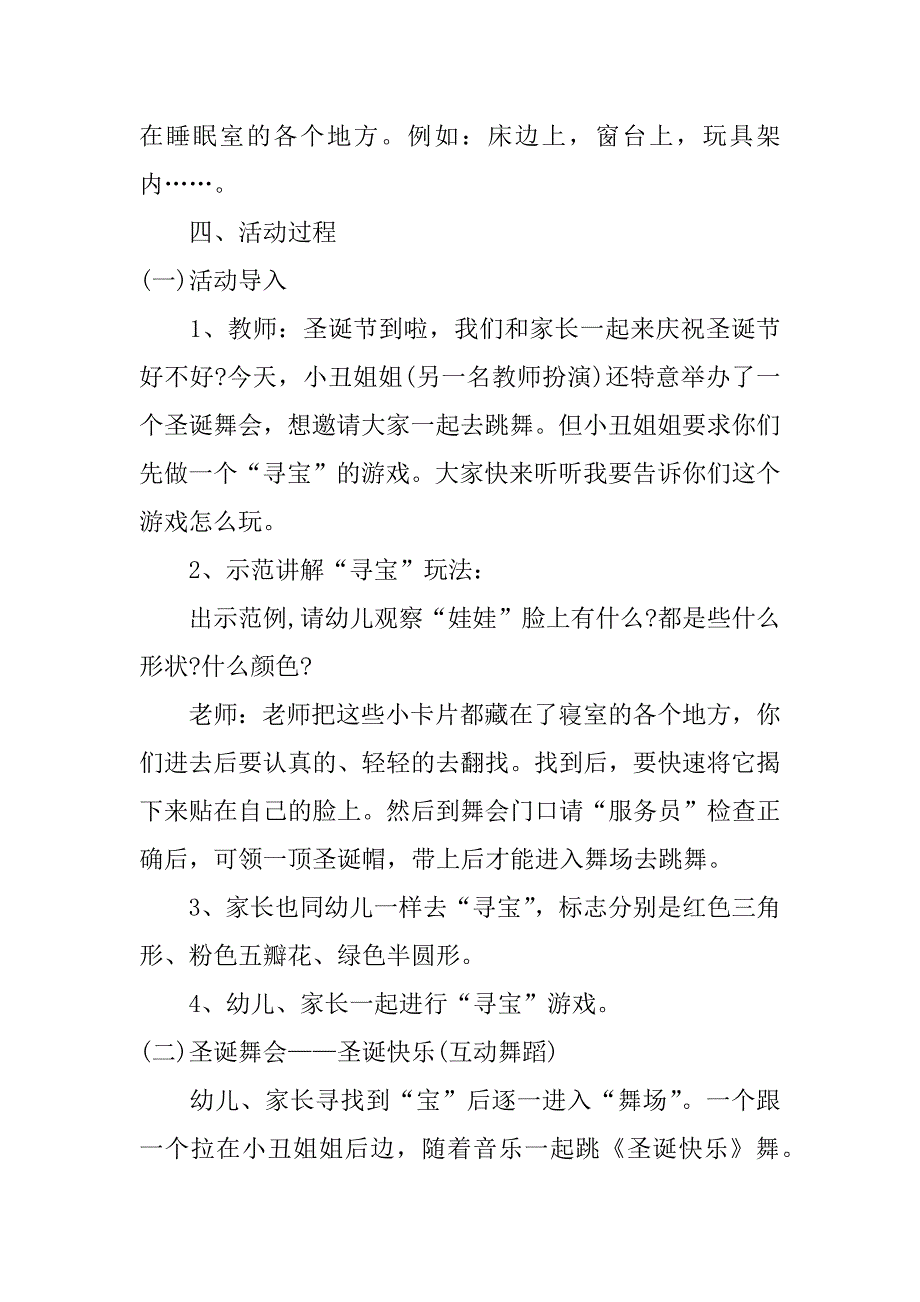 在睡眠室的各个地方。例如：床边上，窗台上，玩具架内……。

四、活动过程

(一)活动导入

1、教师：圣诞节到啦，我们和家长一起来庆祝圣诞节好不好?今天，小丑姐姐(另一名教师扮演)还特意举办了一个圣诞舞会，想邀请大家一起去跳舞。但小丑姐姐要求你们先做一个“寻宝”的游戏。大家快来听听我要告诉你们这个游戏怎么玩。

2、示范讲解“寻宝”玩法：

出示范例,请幼儿观察“娃娃”脸上有什么?都是些什么形状?什么颜色?

老师：老师把这些小卡片都藏在了寝室的各个地方，你们进去后要认真的、轻轻的去翻找。找到后，要快速将它揭下来贴在自己的脸上。然后到舞会门口请“服务员”检查正确后，可领一顶圣诞帽，带上后才能进入舞场去跳舞。

3、家长也同幼儿一样去“寻宝”，标志分别是红色三角形、粉色五瓣花、绿色半圆形。

4、幼儿、家长一起进行“寻宝”游戏。

(二)圣诞舞会——圣诞快乐(互动舞蹈)

幼儿、家长寻找到“宝”后逐一进入“舞场”。一个跟一个拉在小丑姐姐后边，随着音乐一起跳《圣诞快乐》舞。